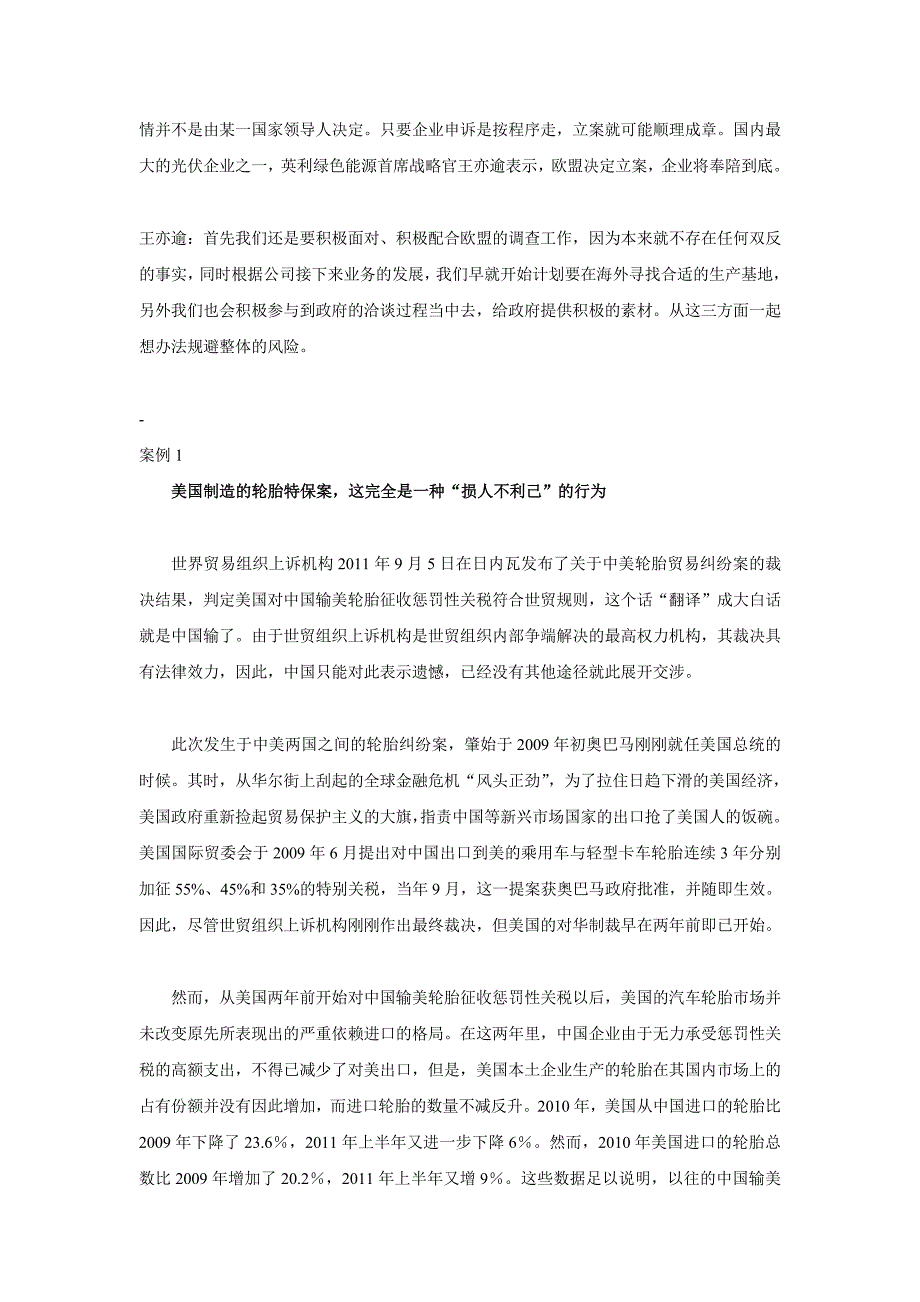 情并不是由某一国家领导人决定。只要企业申诉是按程序走，立案就可能顺理成章。国内最大的光伏企业之一，英利绿色能源首席战略官王亦逾表示，欧盟决定立案，企业将奉陪到底。

王亦逾：首先我们还是要积极面对、积极配合欧盟的调查工作，因为本来就不存在任何双反的事实，同时根据公司接下来业务的发展，我们早就开始计划要在海外寻找合适的生产基地，另外我们也会积极参与到政府的洽谈过程当中去，给政府提供积极的素材。从这三方面一起想办法规避整体的风险。

-
案例 1

美国制造的轮胎特保案，这完全是一种“损人不利己”的行为

世界贸易组织上诉机构 2011 年 9 月 5 日在日内瓦发布了关于中美轮胎贸易纠纷案的裁决结果，判定美国对中国输美轮胎征收惩罚性关税符合世贸规则，这个话“翻译”成大白话就是中国输了。由于世贸组织上诉机构是世贸组织内部争端解决的最高权力机构，其裁决具有法律效力，因此，中国只能对此表示遗憾，已经没有其他途径就此展开交涉。

此次发生于中美两国之间的轮胎纠纷案，肇始于 2009 年初奥巴马刚刚就任美国总统的时候。其时，从华尔街上刮起的全球金融危机“风头正劲”，为了拉住日趋下滑的美国经济，美国政府重新捡起贸易保护主义的大旗，指责中国等新兴市场国家的出口抢了美国人的饭碗。美国国际贸委会于 2009 年 6 月提出对中国出口到美的乘用车与轻型卡车轮胎连续 3 年分别加征 55%、45%和 35%的特别关税，当年 9 月，这一提案获奥巴马政府批准，并随即生效。因此，尽管世贸组织上诉机构刚刚作出最终裁决，但美国的对华制裁早在两年前即已开始。

然而，从美国两年前开始对中国输美轮胎征收惩罚性关税以后，美国的汽车轮胎市场并未改变原先所表现出的严重依赖进口的格局。在这两年里，中国企业由于无力承受惩罚性关税的高额支出，不得已减少了对美出口，但是，美国本土企业生产的轮胎在其国内市场上的占有份额并没有因此增加，而进口轮胎的数量不减反升。2010 年，美国从中国进口的轮胎比 2009 年下降了 23.6%，2011 年上半年又进一步下降 6%。然而，2010 年美国进口的轮胎总数比 2009 年增加了 20.2%，2011 年上半年又增 9%。这些数据足以说明，以往的中国输美